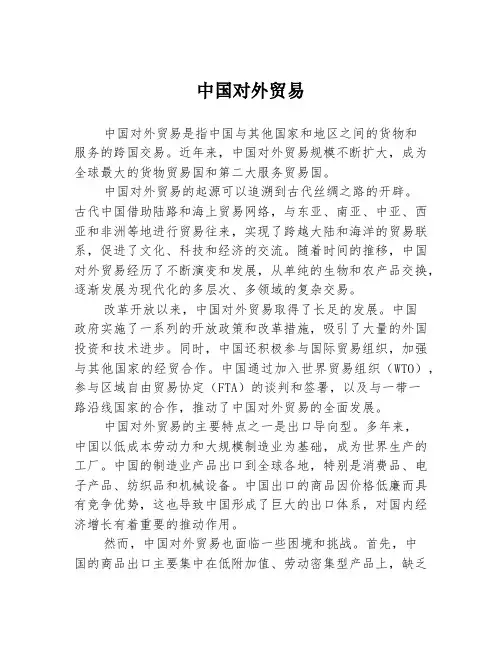 中国对外贸易

中国对外贸易是指中国与其他国家和地区之间的货物和服务的跨国交易。近年来，中国对外贸易规模不断扩大，成为全球最大的货物贸易国和第二大服务贸易国。

中国对外贸易的起源可以追溯到古代丝绸之路的开辟。古代中国借助陆路和海上贸易网络，与东亚、南亚、中亚、西亚和非洲等地进行贸易往来，实现了跨越大陆和海洋的贸易联系，促进了文化、科技和经济的交流。随着时间的推移，中国对外贸易经历了不断演变和发展，从单纯的生物和农产品交换，逐渐发展为现代化的多层次、多领域的复杂交易。

改革开放以来，中国对外贸易取得了长足的发展。中国政府实施了一系列的开放政策和改革措施，吸引了大量的外国投资和技术进步。同时，中国还积极参与国际贸易组织，加强与其他国家的经贸合作。中国通过加入世界贸易组织（WTO），参与区域自由贸易协定（FTA）的谈判和签署，以及与一带一路沿线国家的合作，推动了中国对外贸易的全面发展。

中国对外贸易的主要特点之一是出口导向型。多年来，中国以低成本劳动力和大规模制造业为基础，成为世界生产的工厂。中国的制造业产品出口到全球各地，特别是消费品、电子产品、纺织品和机械设备。中国出口的商品因价格低廉而具有竞争优势，这也导致中国形成了巨大的出口体系，对国内经济增长有着重要的推动作用。

然而，中国对外贸易也面临一些困境和挑战。首先，中国的商品出口主要集中在低附加值、劳动密集型产品上，缺乏